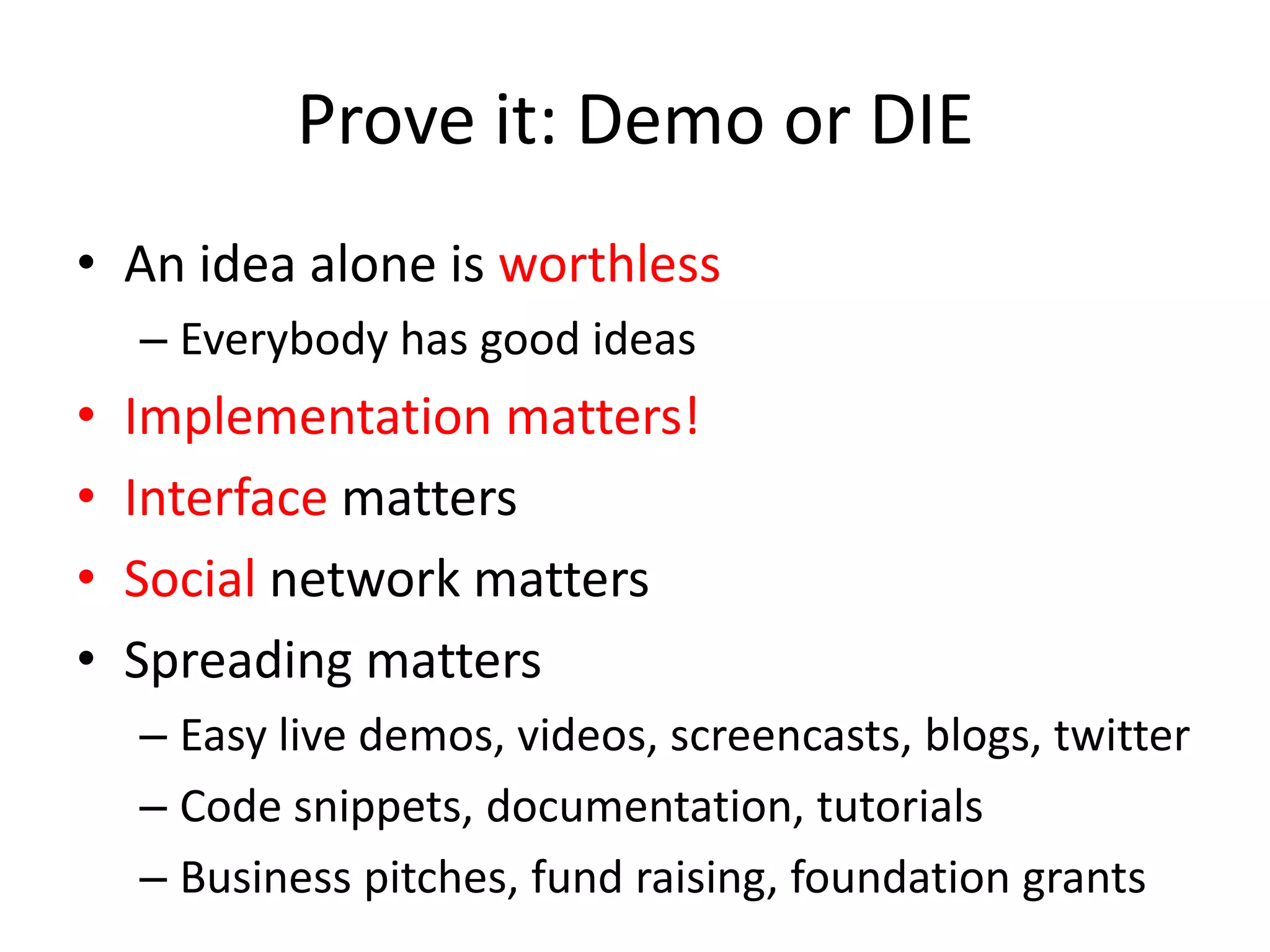 Prove it: Demo or DIE

• An idea alone is worthless
  – Everybody has good ideas
• Implementation matters!
• Interface matters
• Social network matters
• Spreading matters
  – Easy live demos, videos, screencasts, blogs, twitter
  – Code snippets, documentation, tutorials
  – Business pitches, fund raising, foundation grants